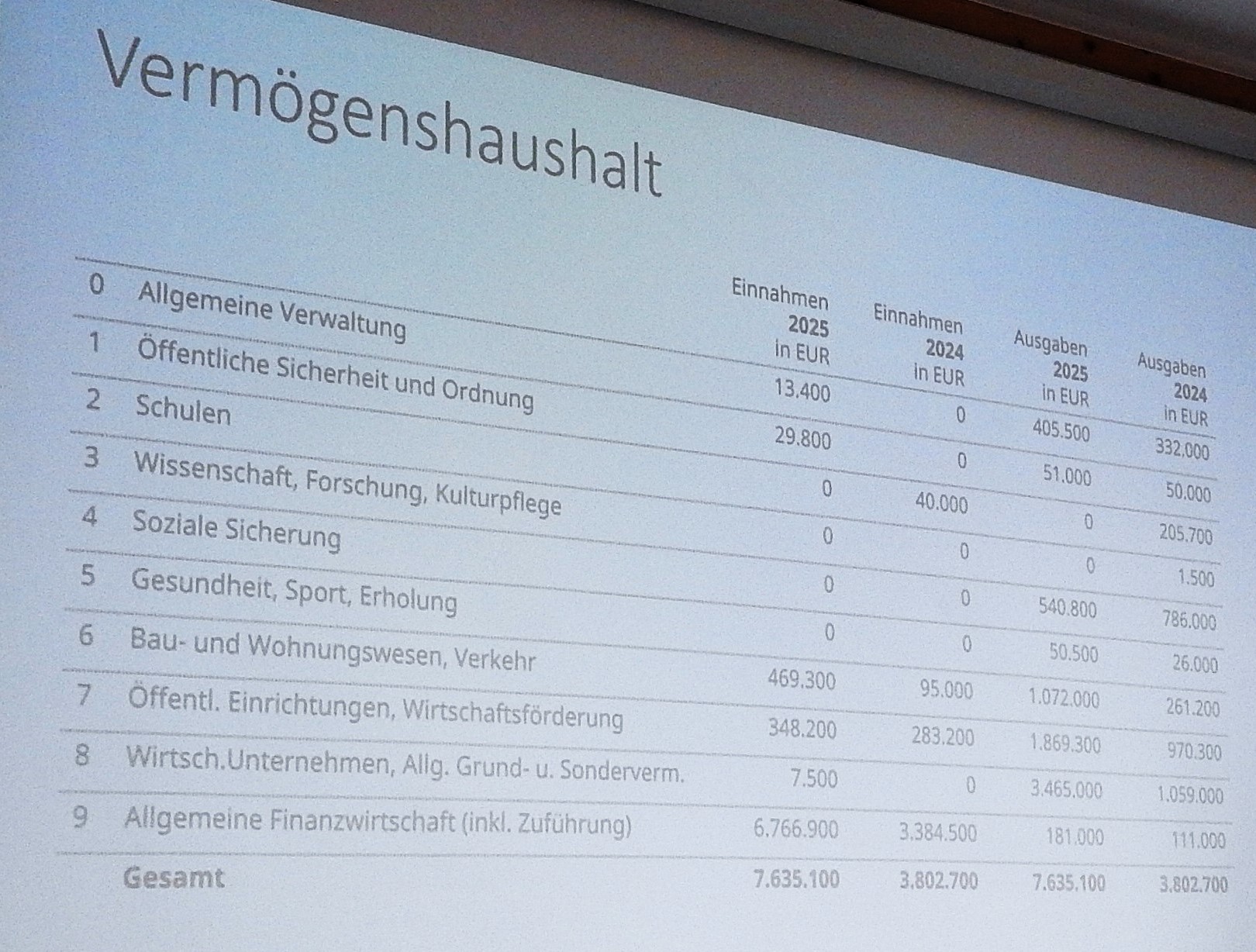 Vermögenshaushalt

| | | Einnahmen 2025 in EUR | Einnahmen 2024 in EUR | Ausgaben 2025 in EUR | Ausgaben 2024 in EUR |
|---|---|---|---|---|---|
| 0 | Allgemeine Verwaltung | 13.400 | 0 | 405.500 | 332.000 |
| 1 | Öffentliche Sicherheit und Ordnung | 29.800 | 0 | 51.000 | 50.000 |
| 2 | Schulen | 0 | 40.000 | 0 | 205.700 |
| 3 | Wissenschaft, Forschung, Kulturpflege | 0 | 0 | 0 | 1.500 |
| 4 | Soziale Sicherung | 0 | 0 | 540.800 | 786.000 |
| 5 | Gesundheit, Sport, Erholung | 0 | 0 | 50.500 | 26.000 |
| 6 | Bau- und Wohnungswesen, Verkehr | 469.300 | 95.000 | 1.072.000 | 261.200 |
| 7 | Öffentl. Einrichtungen, Wirtschaftsförderung | 348.200 | 283.200 | 1.869.300 | 970.300 |
| 8 | Wirtsch.Unternehmen, Allg. Grund- u. Sonderverm. | 7.500 | 0 | 3.465.000 | 1.059.000 |
| 9 | Allgemeine Finanzwirtschaft (inkl. Zuführung) | 6.766.900 | 3.384.500 | 181.000 | 111.000 |
| | Gesamt | 7.635.100 | 3.802.700 | 7.635.100 | 3.802.700 |